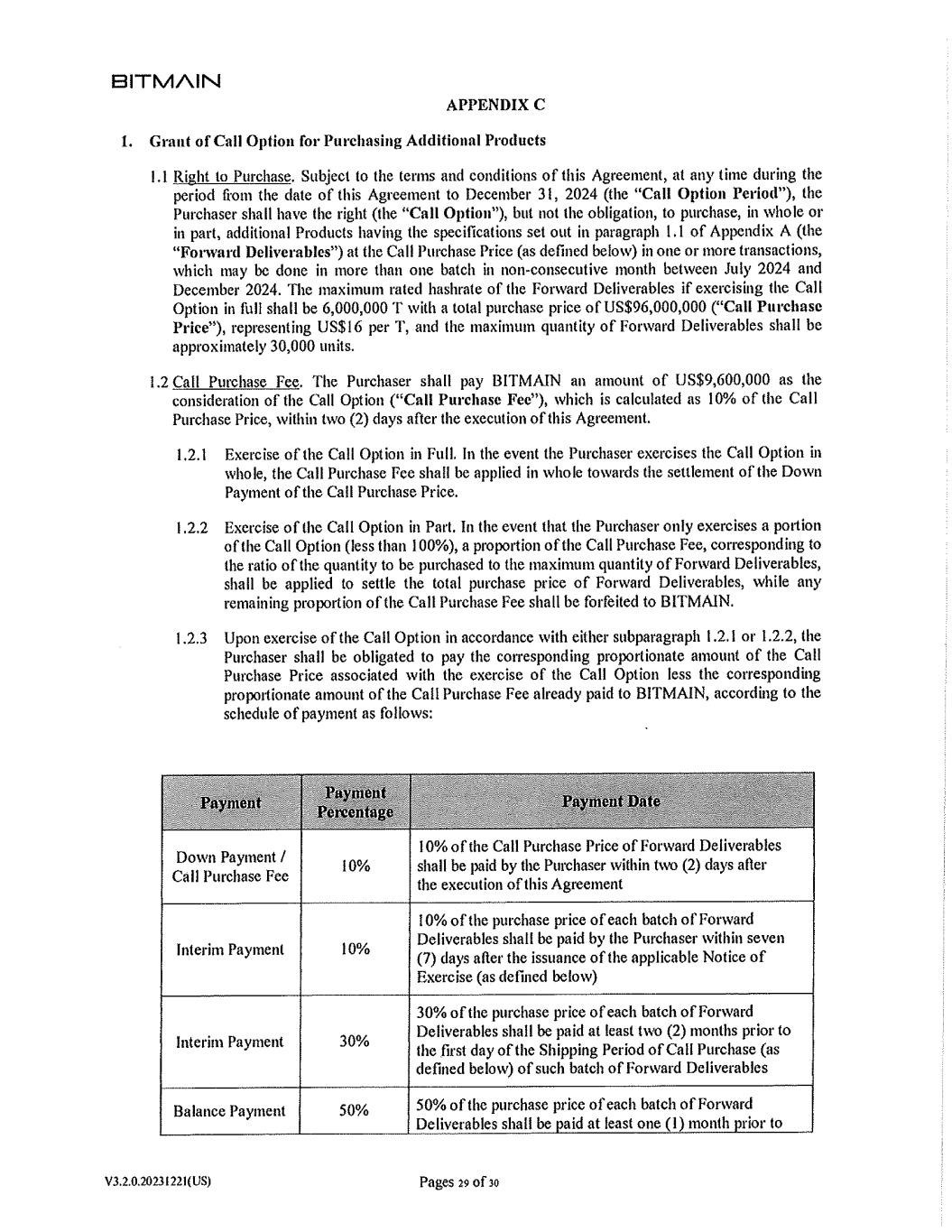 BITMAIN

APPENDIX C

1. Grant of Call Option for Purchasing Additional Products

1.1 Right to Purchase. Subject to the terms and conditions of this Agreement, at any time during the period from the date of this Agreement to December 31, 2024 (the "Call Option Period"), the Purchaser shall have the right (the "Call Option"), but not the obligation, to purchase, in whole or in part, additional Products having the specifications set out in paragraph 1.1 of Appendix A (the "Forward Deliverables") at the Call Purchase Price (as defined below) in one or more transactions, which may be done in more than one batch in non-consecutive month between July 2024 and December 2024. The maximum rated hashrate of the Forward Deliverables if exercising the Call Option in full shall be 6,000,000 T with a total purchase price of US$96,000,000 ("Call Purchase Price"), representing US$16 per T, and the maximum quantity of Forward Deliverables shall be approximately 30,000 units.

1.2 Call Purchase Fee. The Purchaser shall pay BITMAIN an amount of US$9,600,000 as the consideration of the Call Option ("Call Purchase Fee"), which is calculated as 10% of the Call Purchase Price, within two (2) days after the execution of this Agreement.

1.2.1 Exercise of the Call Option in Full. In the event the Purchaser exercises the Call Option in whole, the Call Purchase Fee shall be applied in whole towards the settlement of the Down Payment of the Call Purchase Price.

1.2.2 Exercise of the Call Option in Part. In the event that the Purchaser only exercises a portion of the Call Option (less than 100%), a proportion of the Call Purchase Fee, corresponding to the ratio of the quantity to be purchased to the maximum quantity of Forward Deliverables, shall be applied to settle the total purchase price of Forward Deliverables, while any remaining proportion of the Call Purchase Fee shall be forfeited to BITMAIN.

1.2.3 Upon exercise of the Call Option in accordance with either subparagraph 1.2.1 or 1.2.2, the Purchaser shall be obligated to pay the corresponding proportionate amount of the Call Purchase Price associated with the exercise of the Call Option less the corresponding proportionate amount of the Call Purchase Fee already paid to BITMAIN, according to the schedule of payment as follows:

| Payment | Payment Percentage | Payment Date |
|---|---|---|
| Down Payment / Call Purchase Fee | 10% | 10% of the Call Purchase Price of Forward Deliverables shall be paid by the Purchaser within two (2) days after the execution of this Agreement |
| Interim Payment | 10% | 10% of the purchase price of each batch of Forward Deliverables shall be paid by the Purchaser within seven (7) days after the issuance of the applicable Notice of Exercise (as defined below) |
| Interim Payment | 30% | 30% of the purchase price of each batch of Forward Deliverables shall be paid at least two (2) months prior to the first day of the Shipping Period of Call Purchase (as defined below) of such batch of Forward Deliverables |
| Balance Payment | 50% | 50% of the purchase price of each batch of Forward Deliverables shall be paid at least one (1) month prior to |

V3.2.0.20231221(US) Pages 29 of 30